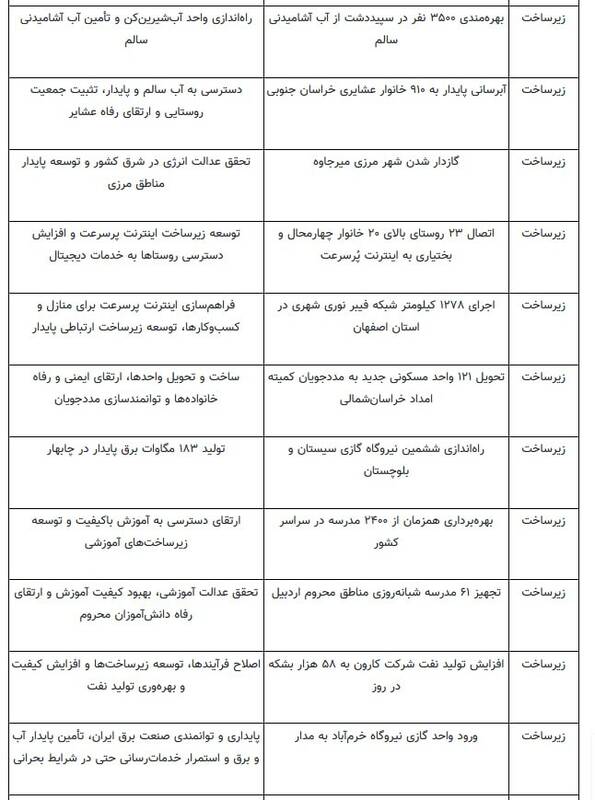 | زیرساخت | بهره‌مندی ۳۵۰۰ نفر در سپیددشت از آب آشامیدنی سالم | راه‌اندازی واحد آب‌شیرین‌کن و تأمین آب آشامیدنی سالم |
|---|---|---|
| زیرساخت | آبرسانی پایدار به ۹۱۰ خانوار عشایری خراسان جنوبی | دسترسی به آب سالم و پایدار، تثبیت جمعیت روستایی و ارتقای رفاه عشایر |
| زیرساخت | گازدار شدن شهر مرزی میرجاوه | تحقق عدالت انرژی در شرق کشور و توسعه پایدار مناطق مرزی |
| زیرساخت | اتصال ۲۳ روستای بالای ۲۰ خانوار چهارمحال و بختیاری به اینترنت پُرسرعت | توسعه زیرساخت اینترنت پرسرعت و افزایش دسترسی روستاها به خدمات دیجیتال |
| زیرساخت | اجرای ۱۲۷۸ کیلومتر شبکه فیبر نوری شهری در استان اصفهان | فراهم‌سازی اینترنت پرسرعت برای منازل و کسب‌وکارها، توسعه زیرساخت ارتباطی پایدار |
| زیرساخت | تحویل ۱۲۱ واحد مسکونی جدید به مددجویان کمیته امداد خراسان‌شمالی | ساخت و تحویل واحدها، ارتقای ایمنی و رفاه خانواده‌ها و توانمندسازی مددجویان |
| زیرساخت | راه‌اندازی ششمین نیروگاه گازی سیستان و بلوچستان | تولید ۱۸۳ مگاوات برق پایدار در چابهار |
| زیرساخت | بهره‌برداری همزمان از ۲۴۰۰ مدرسه در سراسر کشور | ارتقای دسترسی به آموزش باکیفیت و توسعه زیرساخت‌های آموزشی |
| زیرساخت | تجهیز ۶۱ مدرسه شبانه‌روزی مناطق محروم اردبیل | تحقق عدالت آموزشی، بهبود کیفیت آموزش و ارتقای رفاه دانش‌آموزان محروم |
| زیرساخت | افزایش تولید نفت شرکت کارون به ۵۸ هزار بشکه در روز | اصلاح فرآیندها، توسعه زیرساخت‌ها و افزایش کیفیت و بهره‌وری تولید نفت |
| زیرساخت | ورود واحد گازی نیروگاه خرم‌آباد به مدار | پایداری و توانمندی صنعت برق ایران، تأمین پایدار آب و برق و استمرار خدمات‌رسانی حتی در شرایط بحرانی |